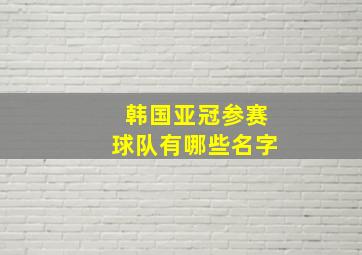 韩国亚冠参赛
球队有哪些名字